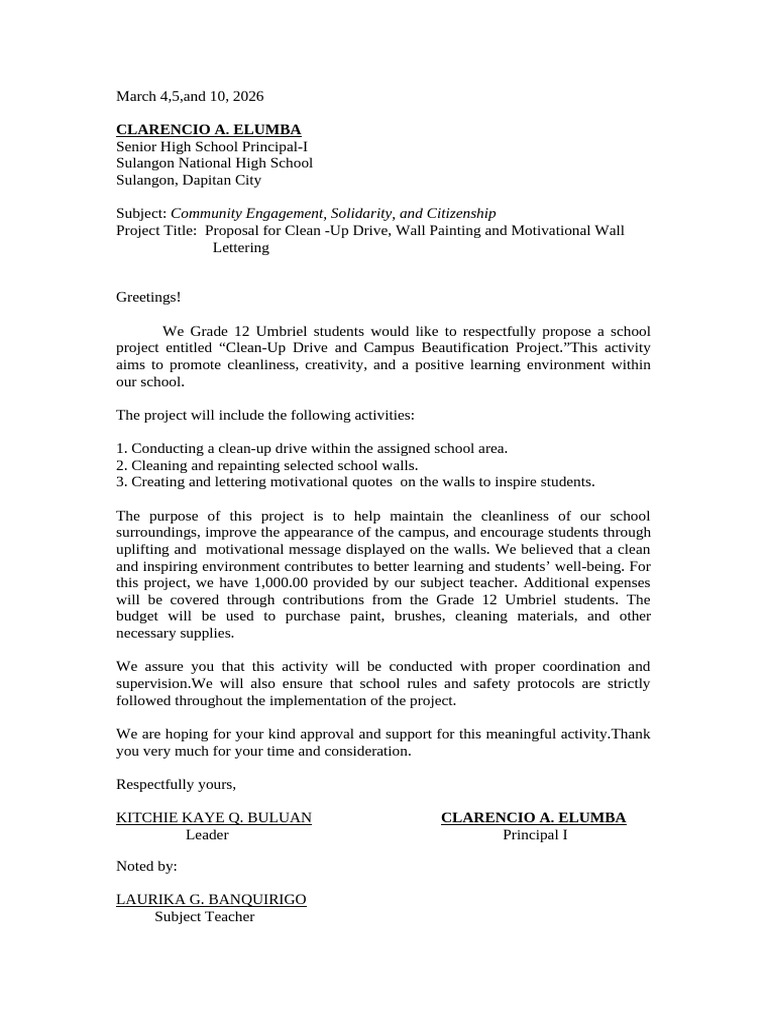 March 4,5,and 10, 2026

CLARENCIO A. ELUMBA
Senior High School Principal-I
Sulangon National High School
Sulangon, Dapitan City

Subject: Community Engagement, Solidarity, and Citizenship
Project Title: Proposal for Clean -Up Drive, Wall Painting and Motivational Wall Lettering

Greetings!

We Grade 12 Umbriel students would like to respectfully propose a school project entitled "Clean-Up Drive and Campus Beautification Project."This activity aims to promote cleanliness, creativity, and a positive learning environment within our school.

The project will include the following activities:

1. Conducting a clean-up drive within the assigned school area.
2. Cleaning and repainting selected school walls.
3. Creating and lettering motivational quotes on the walls to inspire students.

The purpose of this project is to help maintain the cleanliness of our school surroundings, improve the appearance of the campus, and encourage students through uplifting and motivational message displayed on the walls. We believed that a clean and inspiring environment contributes to better learning and students' well-being. For this project, we have 1,000.00 provided by our subject teacher. Additional expenses will be covered through contributions from the Grade 12 Umbriel students. The budget will be used to purchase paint, brushes, cleaning materials, and other necessary supplies.

We assure you that this activity will be conducted with proper coordination and supervision.We will also ensure that school rules and safety protocols are strictly followed throughout the implementation of the project.

We are hoping for your kind approval and support for this meaningful activity.Thank you very much for your time and consideration.

Respectfully yours,

KITCHIE KAYE Q. BULUAN
Leader

CLARENCIO A. ELUMBA
Principal I

Noted by:

LAURIKA G. BANQUIRIGO
Subject Teacher